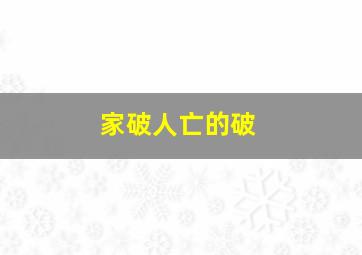 家破人亡的破